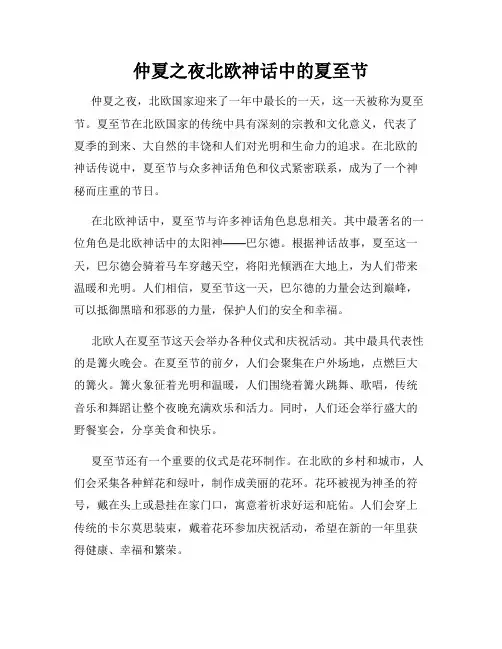 仲夏之夜北欧神话中的夏至节

仲夏之夜，北欧国家迎来了一年中最长的一天，这一天被称为夏至节。夏至节在北欧国家的传统中具有深刻的宗教和文化意义，代表了夏季的到来、大自然的丰饶和人们对光明和生命力的追求。在北欧的神话传说中，夏至节与众多神话角色和仪式紧密联系，成为了一个神秘而庄重的节日。

在北欧神话中，夏至节与许多神话角色息息相关。其中最著名的一位角色是北欧神话中的太阳神——巴尔德。根据神话故事，夏至这一天，巴尔德会骑着马车穿越天空，将阳光倾洒在大地上，为人们带来温暖和光明。人们相信，夏至节这一天，巴尔德的力量会达到巅峰，可以抵御黑暗和邪恶的力量，保护人们的安全和幸福。

北欧人在夏至节这天会举办各种仪式和庆祝活动。其中最具代表性的是篝火晚会。在夏至节的前夕，人们会聚集在户外场地，点燃巨大的篝火。篝火象征着光明和温暖，人们围绕着篝火跳舞、歌唱，传统音乐和舞蹈让整个夜晚充满欢乐和活力。同时，人们还会举行盛大的野餐宴会，分享美食和快乐。

夏至节还有一个重要的仪式是花环制作。在北欧的乡村和城市，人们会采集各种鲜花和绿叶，制作成美丽的花环。花环被视为神圣的符号，戴在头上或悬挂在家门口，寓意着祈求好运和庇佑。人们会穿上传统的卡尔莫思装束，戴着花环参加庆祝活动，希望在新的一年里获得健康、幸福和繁荣。